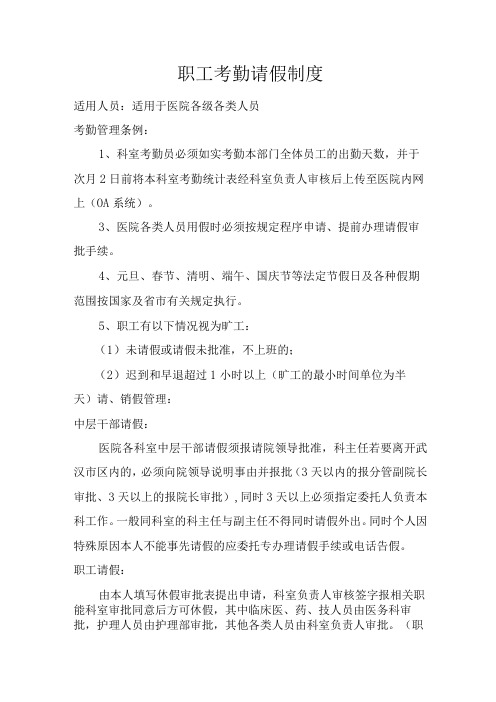 职工考勤请假制度

适用人员：适用于医院各级各类人员

考勤管理条例：

1、科室考勤员必须如实考勤本部门全体员工的出勤天数，并于次月2日前将本科室考勤统计表经科室负责人审核后上传至医院内网上（OA系统）。

3、医院各类人员用假时必须按规定程序申请、提前办理请假审批手续。

4、元旦、春节、清明、端午、国庆节等法定节假日及各种假期范围按国家及省市有关规定执行。

5、职工有以下情况视为旷工：

（1）未请假或请假未批准，不上班的；

（2）迟到和早退超过1小时以上（旷工的最小时间单位为半天）请、销假管理：

中层干部请假：

医院各科室中层干部请假须报请院领导批准，科主任若要离开武汉市区内的，必须向院领导说明事由并报批（3天以内的报分管副院长审批、3天以上的报院长审批），同时3天以上必须指定委托人负责本科工作。一般同科室的科主任与副主任不得同时请假外出。同时个人因特殊原因本人不能事先请假的应委托专办理请假手续或电话告假。

职工请假：

由本人填写休假审批表提出申请，科室负责人审核签字报相关职能科室审批同意后方可休假，其中临床医、药、技人员由医务科审批，护理人员由护理部审批，其他各类人员由科室负责人审批。（职